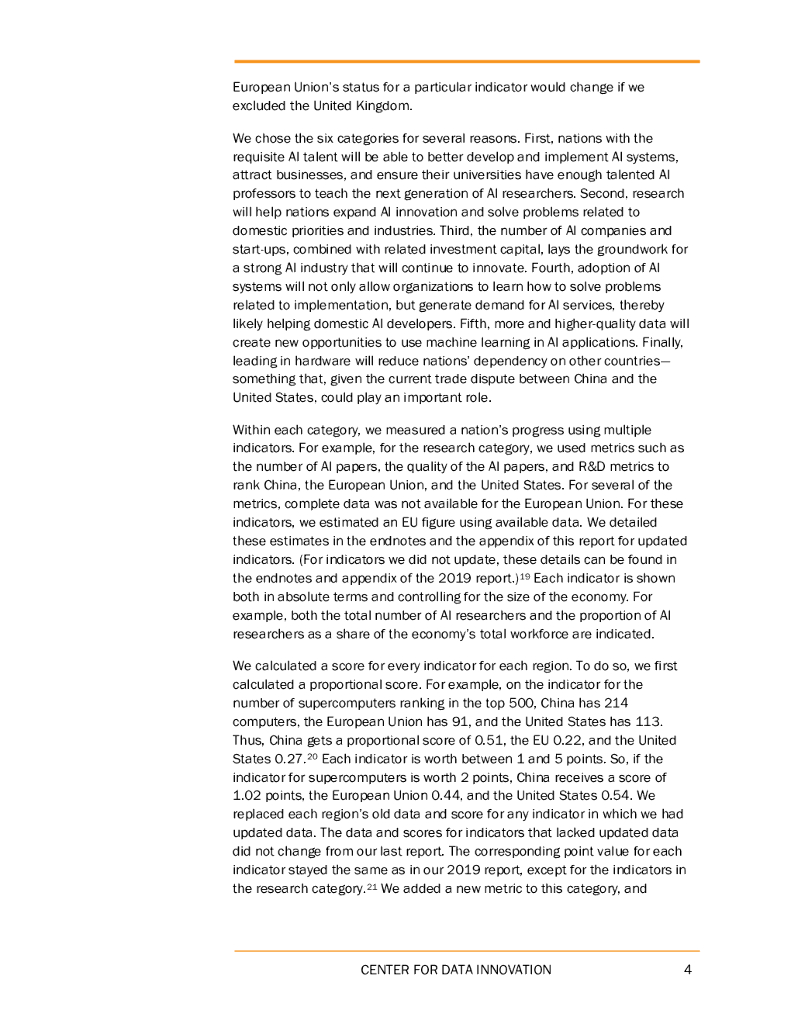 European Union's status for a particular indicator would change if we excluded the United Kingdom.

We chose the six categories for several reasons. First, nations with the requisite AI talent will be able to better develop and implement AI systems, attract businesses, and ensure their universities have enough talented AI professors to teach the next generation of AI researchers. Second, research will help nations expand AI innovation and solve problems related to domestic priorities and industries. Third, the number of AI companies and start-ups, combined with related investment capital, lays the groundwork for a strong AI industry that will continue to innovate. Fourth, adoption of AI systems will not only allow organizations to learn how to solve problems related to implementation, but generate demand for AI services, thereby likely helping domestic AI developers. Fifth, more and higher-quality data will create new opportunities to use machine learning in AI applications. Finally, leading in hardware will reduce nations' dependency on other countries—something that, given the current trade dispute between China and the United States, could play an important role.

Within each category, we measured a nation's progress using multiple indicators. For example, for the research category, we used metrics such as the number of AI papers, the quality of the AI papers, and R&D metrics to rank China, the European Union, and the United States. For several of the metrics, complete data was not available for the European Union. For these indicators, we estimated an EU figure using available data. We detailed these estimates in the endnotes and the appendix of this report for updated indicators. (For indicators we did not update, these details can be found in the endnotes and appendix of the 2019 report.)$^{19}$ Each indicator is shown both in absolute terms and controlling for the size of the economy. For example, both the total number of AI researchers and the proportion of AI researchers as a share of the economy's total workforce are indicated.

We calculated a score for every indicator for each region. To do so, we first calculated a proportional score. For example, on the indicator for the number of supercomputers ranking in the top 500, China has 214 computers, the European Union has 91, and the United States has 113. Thus, China gets a proportional score of 0.51, the EU 0.22, and the United States 0.27.$^{20}$ Each indicator is worth between 1 and 5 points. So, if the indicator for supercomputers is worth 2 points, China receives a score of 1.02 points, the European Union 0.44, and the United States 0.54. We replaced each region's old data and score for any indicator in which we had updated data. The data and scores for indicators that lacked updated data did not change from our last report. The corresponding point value for each indicator stayed the same as in our 2019 report, except for the indicators in the research category.$^{21}$ We added a new metric to this category, and

CENTER FOR DATA INNOVATION 4